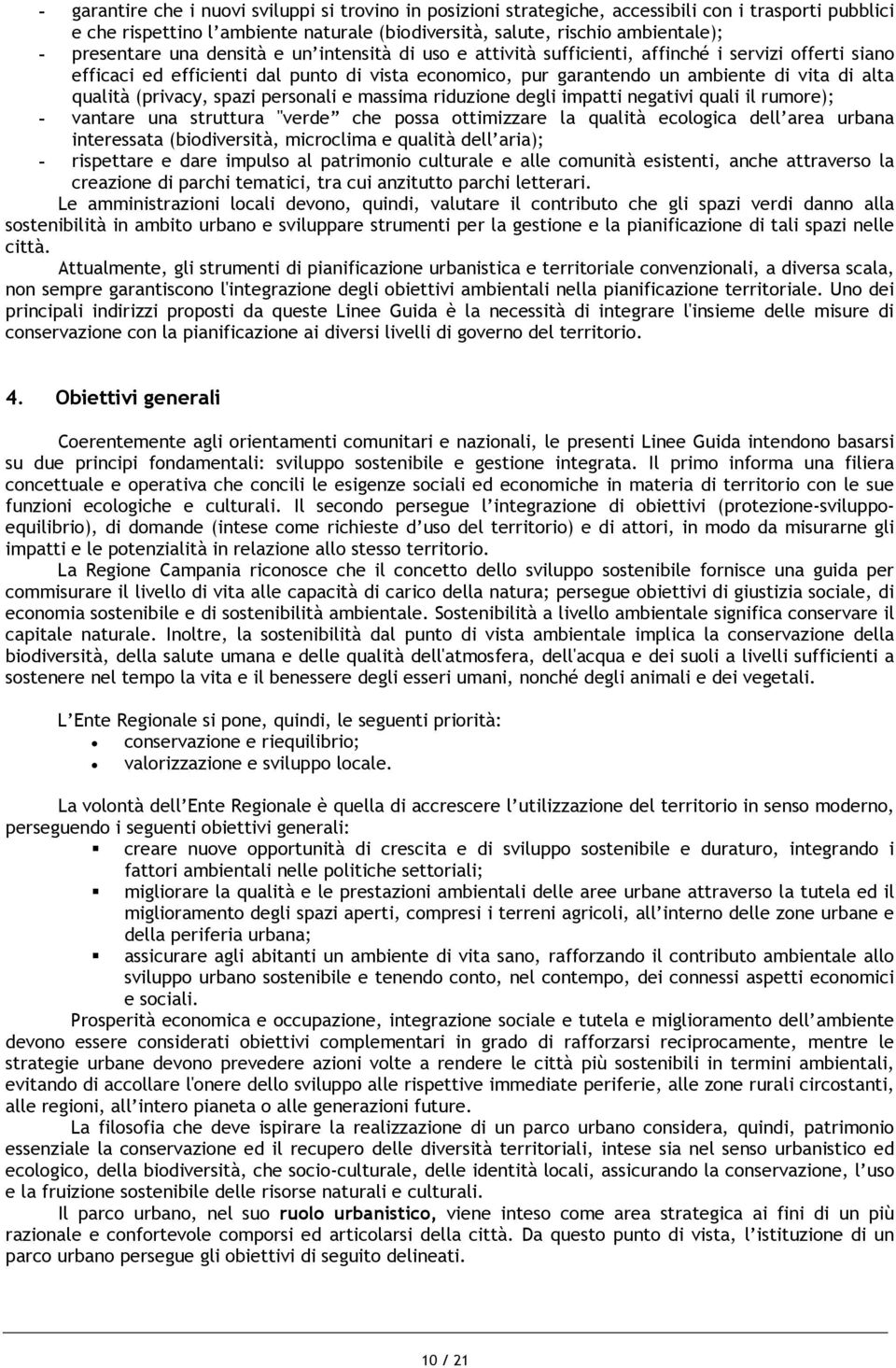 - garantire che i nuovi sviluppi si trovino in posizioni strategiche, accessibili con i trasporti pubblici e che rispettino l'ambiente naturale (biodiversità, salute, rischio ambientale);
- presentare una densità e un'intensità di uso e attività sufficienti, affinché i servizi offerti siano efficaci ed efficienti dal punto di vista economico, pur garantendo un ambiente di vita di alta qualità (privacy, spazi personali e massima riduzione degli impatti negativi quali il rumore);
- vantare una struttura "verde" che possa ottimizzare la qualità ecologica dell'area urbana interessata (biodiversità, microclima e qualità dell'aria);
- rispettare e dare impulso al patrimonio culturale e alle comunità esistenti, anche attraverso la creazione di parchi tematici, tra cui anzitutto parchi letterari.

Le amministrazioni locali devono, quindi, valutare il contributo che gli spazi verdi danno alla sostenibilità in ambito urbano e sviluppare strumenti per la gestione e la pianificazione di tali spazi nelle città.

Attualmente, gli strumenti di pianificazione urbanistica e territoriale convenzionali, a diversa scala, non sempre garantiscono l'integrazione degli obiettivi ambientali nella pianificazione territoriale. Uno dei principali indirizzi proposti da queste Linee Guida è la necessità di integrare l'insieme delle misure di conservazione con la pianificazione ai diversi livelli di governo del territorio.

4. Obiettivi generali

Coerentemente agli orientamenti comunitari e nazionali, le presenti Linee Guida intendono basarsi su due principi fondamentali: sviluppo sostenibile e gestione integrata. Il primo informa una filiera concettuale e operativa che concili le esigenze sociali ed economiche in materia di territorio con le sue funzioni ecologiche e culturali. Il secondo persegue l'integrazione di obiettivi (protezione-sviluppo-equilibrio), di domande (intese come richieste d'uso del territorio) e di attori, in modo da misurarne gli impatti e le potenzialità in relazione allo stesso territorio.

La Regione Campania riconosce che il concetto dello sviluppo sostenibile fornisce una guida per commisurare il livello di vita alle capacità di carico della natura; persegue obiettivi di giustizia sociale, di economia sostenibile e di sostenibilità ambientale. Sostenibilità a livello ambientale significa conservare il capitale naturale. Inoltre, la sostenibilità dal punto di vista ambientale implica la conservazione della biodiversità, della salute umana e delle qualità dell'atmosfera, dell'acqua e dei suoli a livelli sufficienti a sostenere nel tempo la vita e il benessere degli esseri umani, nonché degli animali e dei vegetali.

L'Ente Regionale si pone, quindi, le seguenti priorità:
- conservazione e riequilibrio;
- valorizzazione e sviluppo locale.

La volontà dell'Ente Regionale è quella di accrescere l'utilizzazione del territorio in senso moderno, perseguendo i seguenti obiettivi generali:
- creare nuove opportunità di crescita e di sviluppo sostenibile e duraturo, integrando i fattori ambientali nelle politiche settoriali;
- migliorare la qualità e le prestazioni ambientali delle aree urbane attraverso la tutela ed il miglioramento degli spazi aperti, compresi i terreni agricoli, all'interno delle zone urbane e della periferia urbana;
- assicurare agli abitanti un ambiente di vita sano, rafforzando il contributo ambientale allo sviluppo urbano sostenibile e tenendo conto, nel contempo, dei connessi aspetti economici e sociali.

Prosperità economica e occupazione, integrazione sociale e tutela e miglioramento dell'ambiente devono essere considerati obiettivi complementari in grado di rafforzarsi reciprocamente, mentre le strategie urbane devono prevedere azioni volte a rendere le città più sostenibili in termini ambientali, evitando di accollare l'onere dello sviluppo alle rispettive immediate periferie, alle zone rurali circostanti, alle regioni, all'intero pianeta o alle generazioni future.

La filosofia che deve ispirare la realizzazione di un parco urbano considera, quindi, patrimonio essenziale la conservazione ed il recupero delle diversità territoriali, intese sia nel senso urbanistico ed ecologico, della biodiversità, che socio-culturale, delle identità locali, assicurando la conservazione, l'uso e la fruizione sostenibile delle risorse naturali e culturali.

Il parco urbano, nel suo ruolo urbanistico, viene inteso come area strategica ai fini di un più razionale e confortevole comporsi ed articolarsi della città. Da questo punto di vista, l'istituzione di un parco urbano persegue gli obiettivi di seguito delineati.

10 / 21